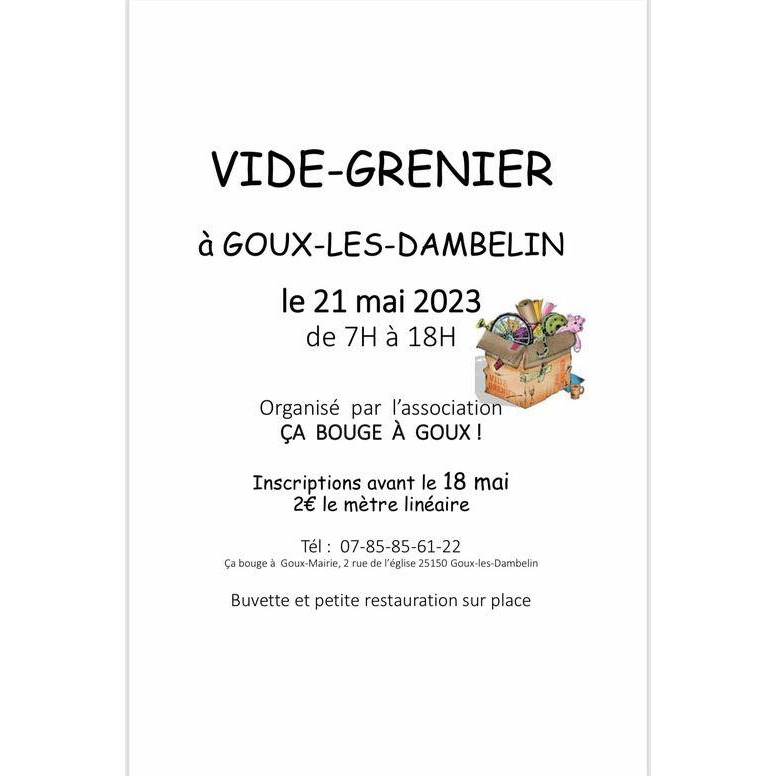 VIDE-GRENIER

à GOUX-LES-DAMBELIN

le 21 mai 2023
de 7H à 18H

Organisé par l'association
ÇA BOUGE À GOUX !

Inscriptions avant le 18 mai
2€ le mètre linéaire

Tél : 07-85-85-61-22
Ça bouge à Goux-Mairie, 2 rue de l'église 25150 Goux-les-Dambelin

Buvette et petite restauration sur place